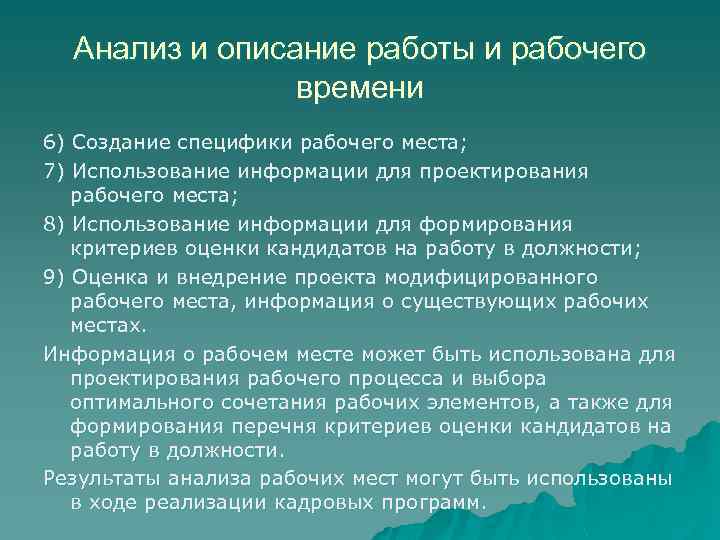 Анализ и описание работы и рабочего времени

6) Создание специфики рабочего места;

7) Использование информации для проектирования рабочего места;

8) Использование информации для формирования критериев оценки кандидатов на работу в должности;

9) Оценка и внедрение проекта модифицированного рабочего места, информация о существующих рабочих местах.

Информация о рабочем месте может быть использована для проектирования рабочего процесса и выбора оптимального сочетания рабочих элементов, а также для формирования перечня критериев оценки кандидатов на работу в должности.

Результаты анализа рабочих мест могут быть использованы в ходе реализации кадровых программ.